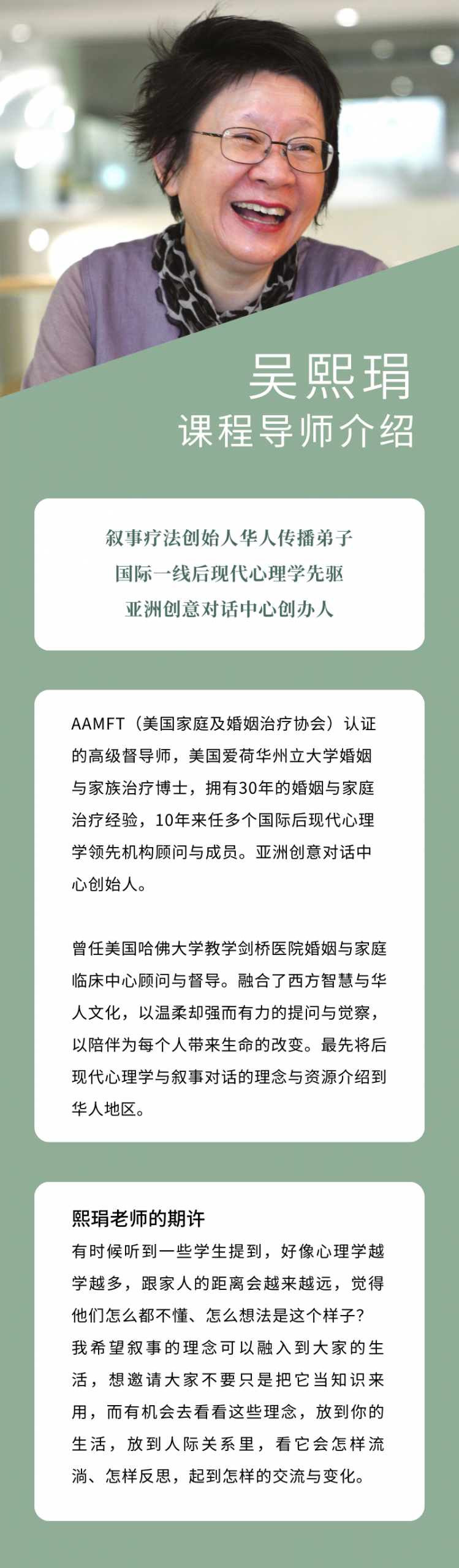 吴熙琄
课程导师介绍

叙事疗法创始人华人传播弟子
国际一线后现代心理学先驱
亚洲创意对话中心创办人

AAMFT（美国家庭及婚姻治疗协会）认证的高级督导师，美国爱荷华州立大学婚姻与家族治疗博士，拥有30年的婚姻与家庭治疗经验，10年来任多个国际后现代心理学领先机构顾问与成员。亚洲创意对话中心创始人。

曾任美国哈佛大学教学剑桥医院婚姻与家庭临床中心顾问与督导。融合了西方智慧与华人文化，以温柔却强而有力的提问与觉察，以陪伴为每个人带来生命的改变。最先将后现代心理学与叙事对话的理念与资源介绍到华人地区。

熙琄老师的期许
有时候听到一些学生提到，好像心理学越学越多，跟家人的距离会越来越远，觉得他们怎么都不懂、怎么想法是这个样子？我希望叙事的理念可以融入到大家的生活，想邀请大家不要只是把它当知识来用，而有机会去看看这些理念，放到你的生活，放到人际关系里，看它会怎样流淌、怎样反思，起到怎样的交流与变化。